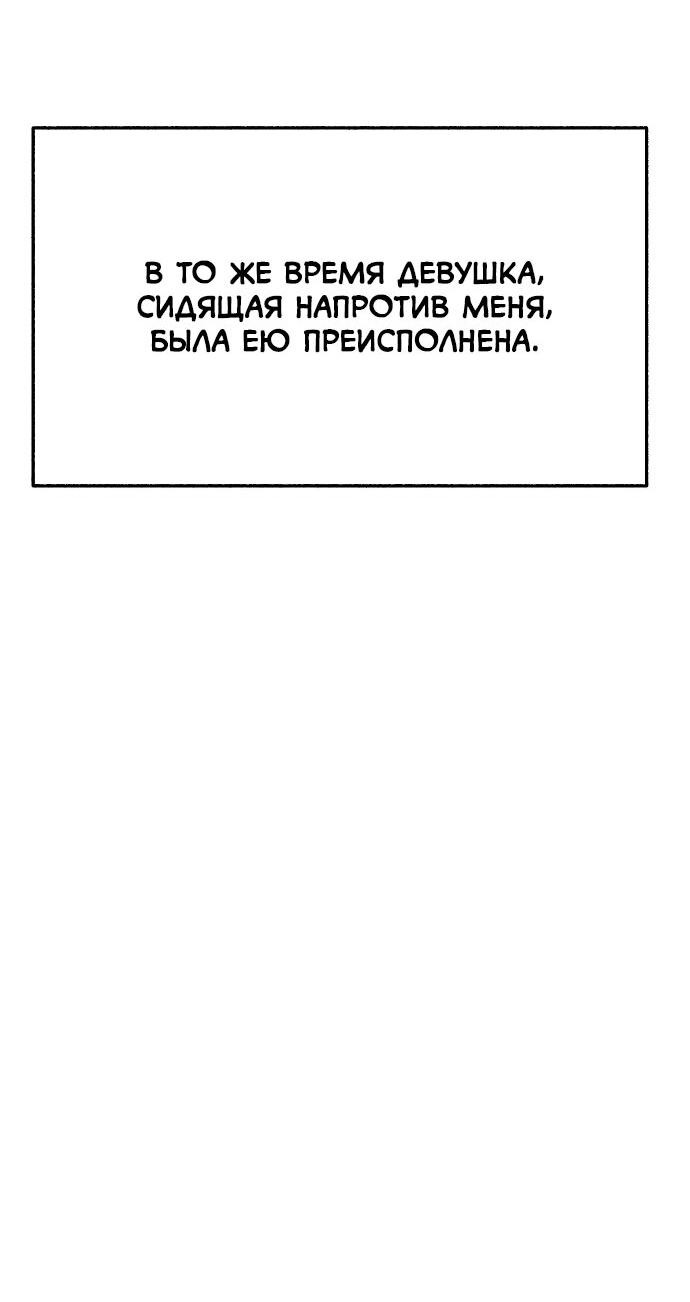 В ТО ЖЕ ВРЕМЯ ДЕВУШКА, СИДЯЩАЯ НАПРОТИВ МЕНЯ, БЫЛА ЕЮ ПРЕИСПОЛНЕНА.